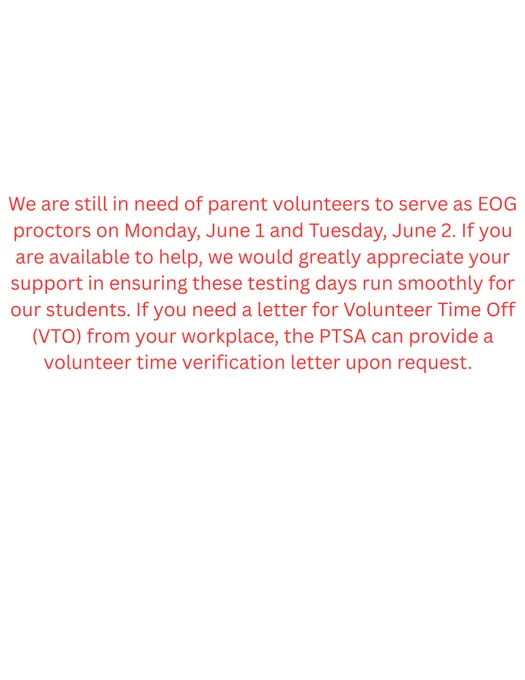 We are still in need of parent volunteers to serve as EOG proctors on Monday, June 1 and Tuesday, June 2. If you are available to help, we would greatly appreciate your support in ensuring these testing days run smoothly for our students. If you need a letter for Volunteer Time Off (VTO) from your workplace, the PTSA can provide a volunteer time verification letter upon request.